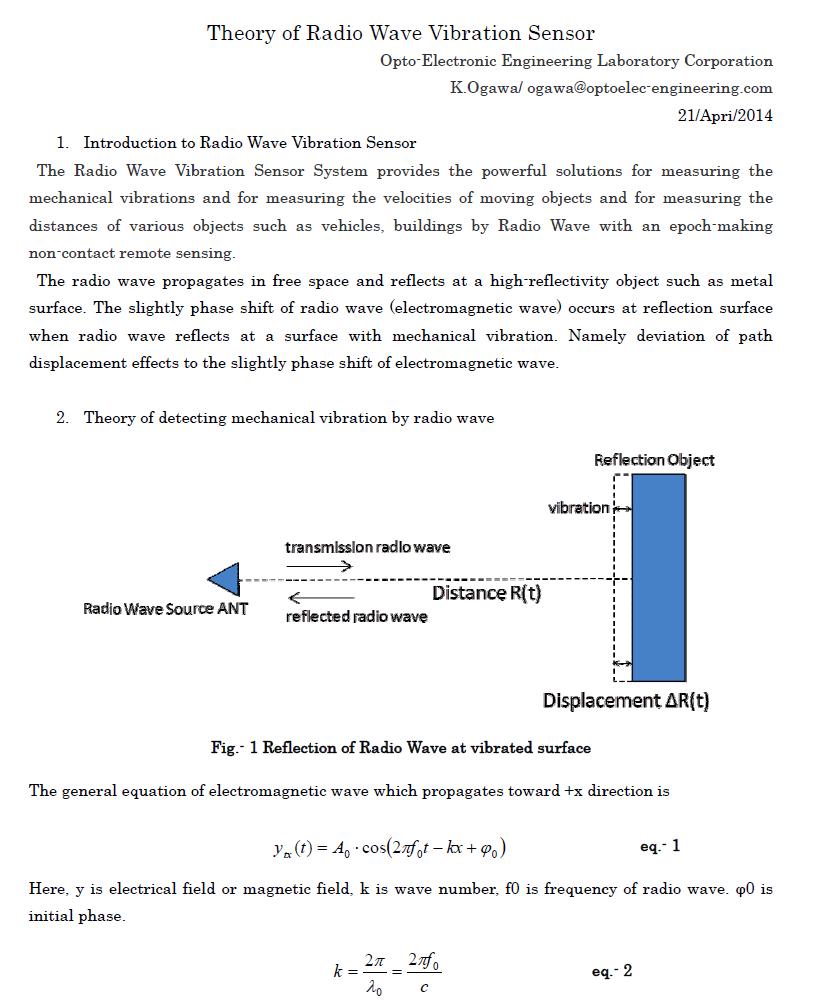 Theory of Radio Wave Vibration Sensor

Opto-Electronic Engineering Laboratory Corporation

K.Ogawa/ ogawa@optoelec-engineering.com

21/Apri/2014

1. Introduction to Radio Wave Vibration Sensor

The Radio Wave Vibration Sensor System provides the powerful solutions for measuring the mechanical vibrations and for measuring the velocities of moving objects and for measuring the distances of various objects such as vehicles, buildings by Radio Wave with an epoch-making non-contact remote sensing.

The radio wave propagates in free space and reflects at a high-reflectivity object such as metal surface. The slightly phase shift of radio wave (electromagnetic wave) occurs at reflection surface when radio wave reflects at a surface with mechanical vibration. Namely deviation of path displacement effects to the slightly phase shift of electromagnetic wave.

2. Theory of detecting mechanical vibration by radio wave

Reflection Object

vibration

transmission radio wave

Radio Wave Source ANT

Distance R(t)

reflected radio wave

Displacement ΔR(t)

Fig.- 1 Reflection of Radio Wave at vibrated surface

The general equation of electromagnetic wave which propagates toward +x direction is

$y_{tx}(t) = A_0 \cdot \cos(2\pi f_0 t - kx + \varphi_0)$ eq.- 1

Here, y is electrical field or magnetic field, k is wave number, f0 is frequency of radio wave. φ0 is initial phase.

$k = \frac{2\pi}{\lambda_0} = \frac{2\pi f_0}{c}$ eq.- 2